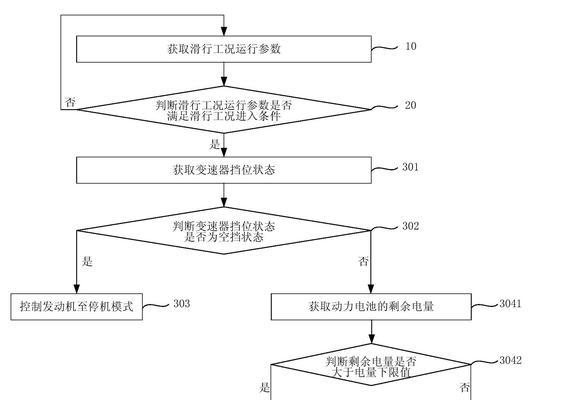 获取滑行工况运行参数

10

否

判断滑行工况运行参数是否满足滑行工况进入条件

20

是

获取变速器挡位状态

301

判断变速器挡位状态是否为空挡状态

302

是

否

控制发动机至停机模式

303

获取动力电池的剩余电量

3041

判断剩余电量是否大于电量下限值

3042

是

否